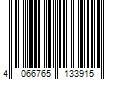 4 066765 133915